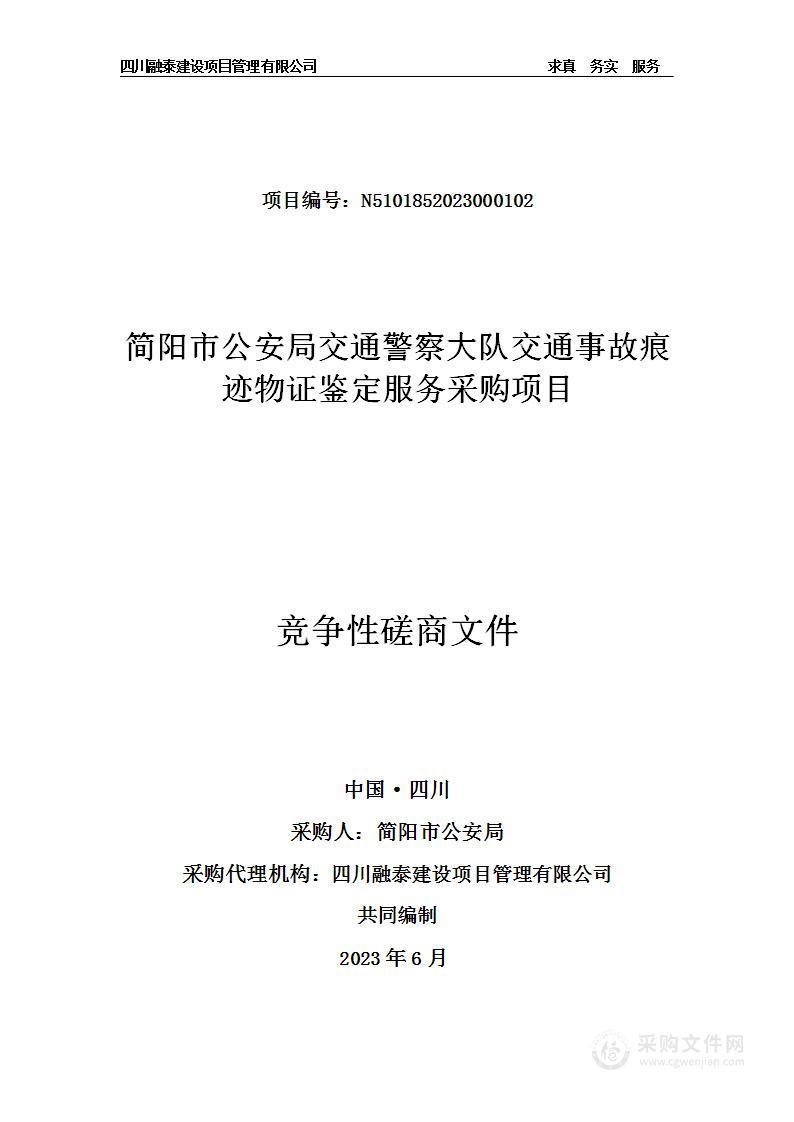 四川融泰建设项目管理有限公司　　求真　务实　服务

项目编号：N5101852023000102

简阳市公安局交通警察大队交通事故痕迹物证鉴定服务采购项目

竞争性磋商文件

中国·四川

采购人：简阳市公安局

采购代理机构：四川融泰建设项目管理有限公司

共同编制

2023 年 6 月

采购文件网
www.cgwenjian.com